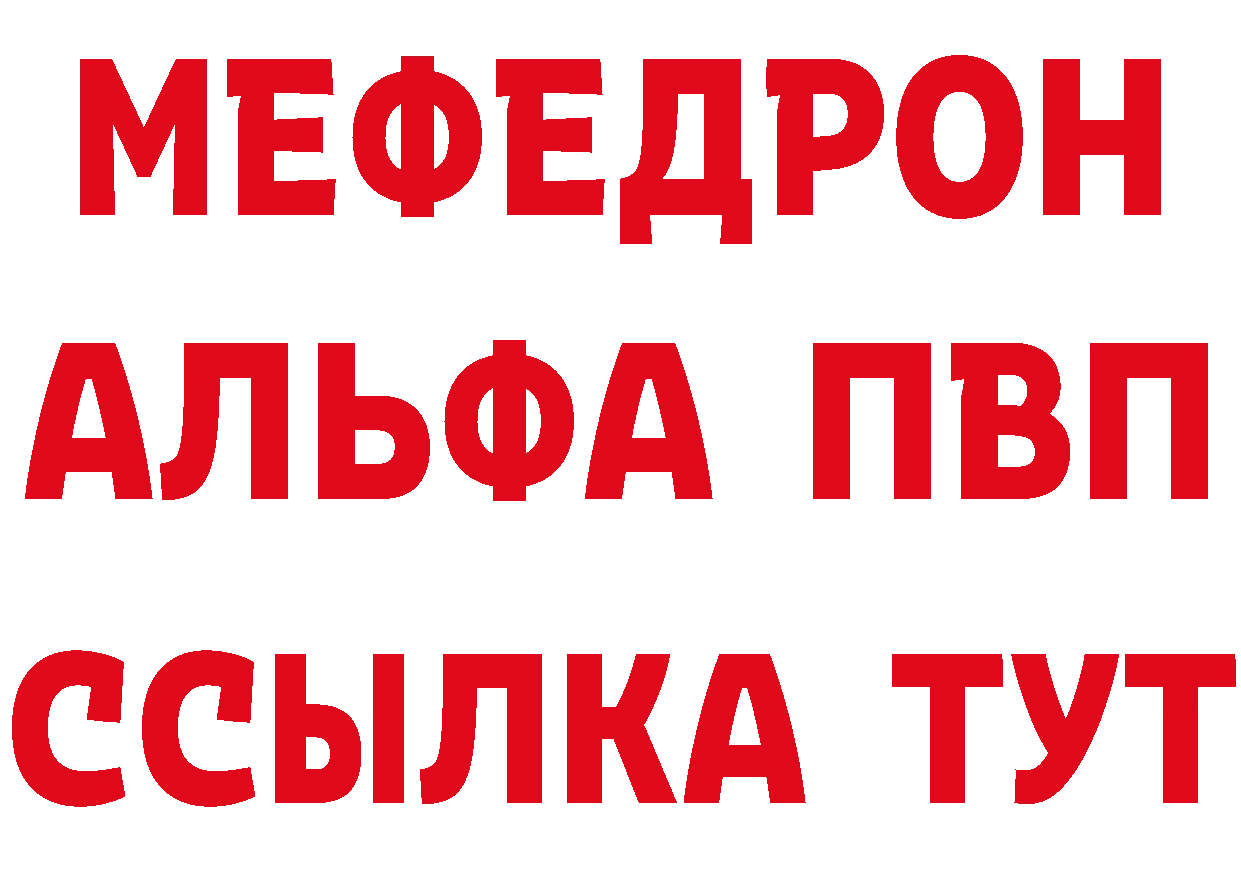 МЕФЕДРОН
АЛЬФА ПВП
ССЫЛКА ТУТ